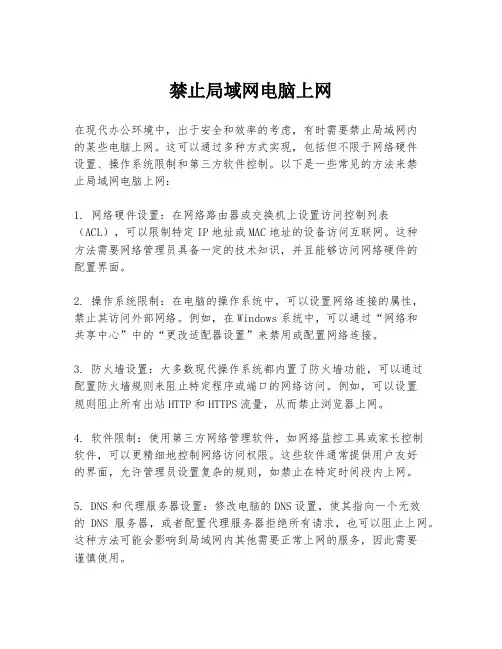 禁止局域网电脑上网

在现代办公环境中，出于安全和效率的考虑，有时需要禁止局域网内的某些电脑上网。这可以通过多种方式实现，包括但不限于网络硬件设置、操作系统限制和第三方软件控制。以下是一些常见的方法来禁止局域网电脑上网：

1. 网络硬件设置：在网络路由器或交换机上设置访问控制列表（ACL），可以限制特定 IP 地址或 MAC 地址的设备访问互联网。这种方法需要网络管理员具备一定的技术知识，并且能够访问网络硬件的配置界面。

2. 操作系统限制：在电脑的操作系统中，可以设置网络连接的属性，禁止其访问外部网络。例如，在 Windows 系统中，可以通过“网络和共享中心”中的“更改适配器设置”来禁用或配置网络连接。

3. 防火墙设置：大多数现代操作系统都内置了防火墙功能，可以通过配置防火墙规则来阻止特定程序或端口的网络访问。例如，可以设置规则阻止所有出站 HTTP 和 HTTPS 流量，从而禁止浏览器上网。

4. 软件限制：使用第三方网络管理软件，如网络监控工具或家长控制软件，可以更精细地控制网络访问权限。这些软件通常提供用户友好的界面，允许管理员设置复杂的规则，如禁止在特定时间段内上网。

5. DNS 和代理服务器设置：修改电脑的 DNS 设置，使其指向一个无效的 DNS 服务器，或者配置代理服务器拒绝所有请求，也可以阻止上网。这种方法可能会影响到局域网内其他需要正常上网的服务，因此需要谨慎使用。